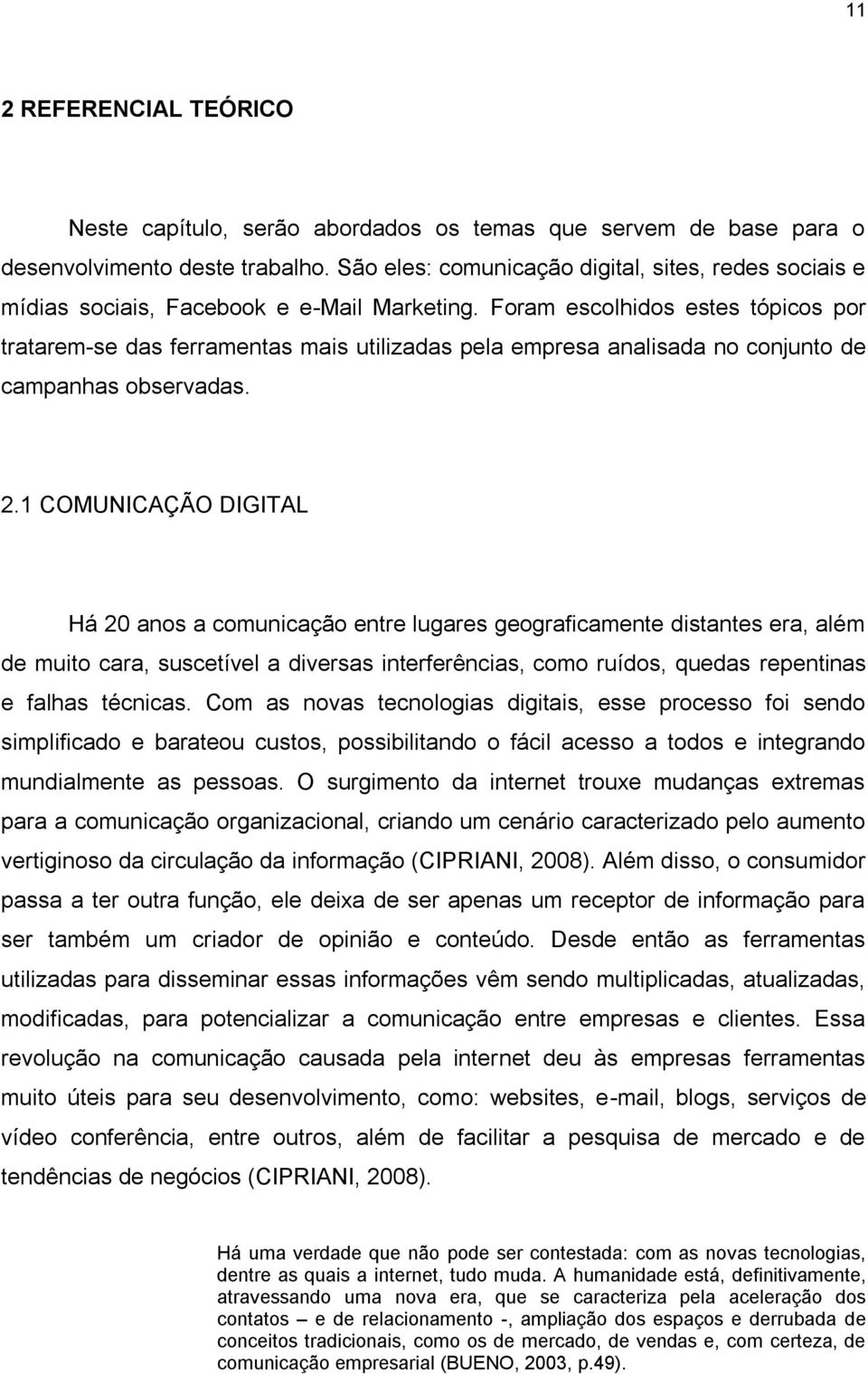 11

2 REFERENCIAL TEÓRICO

Neste capítulo, serão abordados os temas que servem de base para o desenvolvimento deste trabalho. São eles: comunicação digital, sites, redes sociais e mídias sociais, Facebook e e-Mail Marketing. Foram escolhidos estes tópicos por tratarem-se das ferramentas mais utilizadas pela empresa analisada no conjunto de campanhas observadas.

2.1 COMUNICAÇÃO DIGITAL

Há 20 anos a comunicação entre lugares geograficamente distantes era, além de muito cara, suscetível a diversas interferências, como ruídos, quedas repentinas e falhas técnicas. Com as novas tecnologias digitais, esse processo foi sendo simplificado e barateou custos, possibilitando o fácil acesso a todos e integrando mundialmente as pessoas. O surgimento da internet trouxe mudanças extremas para a comunicação organizacional, criando um cenário caracterizado pelo aumento vertiginoso da circulação da informação (CIPRIANI, 2008). Além disso, o consumidor passa a ter outra função, ele deixa de ser apenas um receptor de informação para ser também um criador de opinião e conteúdo. Desde então as ferramentas utilizadas para disseminar essas informações vêm sendo multiplicadas, atualizadas, modificadas, para potencializar a comunicação entre empresas e clientes. Essa revolução na comunicação causada pela internet deu às empresas ferramentas muito úteis para seu desenvolvimento, como: websites, e-mail, blogs, serviços de vídeo conferência, entre outros, além de facilitar a pesquisa de mercado e de tendências de negócios (CIPRIANI, 2008).

Há uma verdade que não pode ser contestada: com as novas tecnologias, dentre as quais a internet, tudo muda. A humanidade está, definitivamente, atravessando uma nova era, que se caracteriza pela aceleração dos contatos – e de relacionamento -, ampliação dos espaços e derrubada de conceitos tradicionais, como os de mercado, de vendas e, com certeza, de comunicação empresarial (BUENO, 2003, p.49).